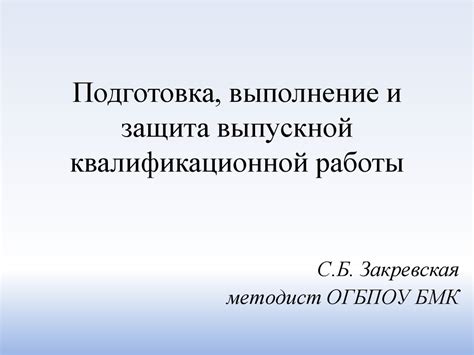 Подготовка, выполнение и защита выпускной квалификационной работы

С.Б. Закревская
методист ОГБПОУ БМК